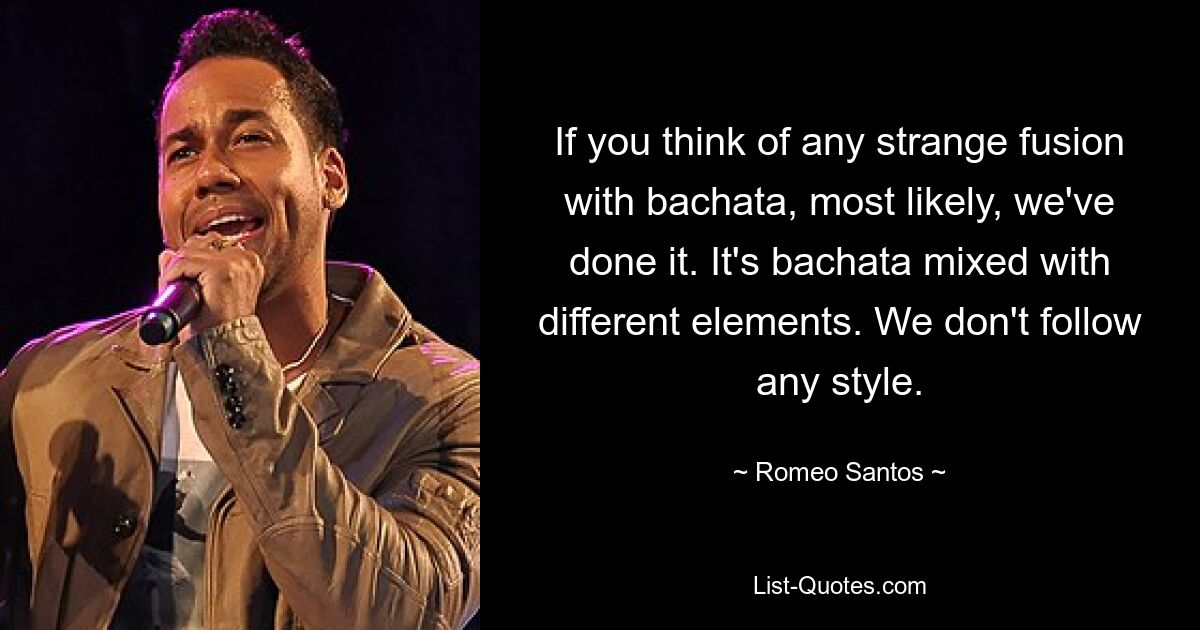 If you think of any strange fusion with bachata, most likely, we've done it. It's bachata mixed with different elements. We don't follow any style.

~ Romeo Santos ~

List-Quotes.com